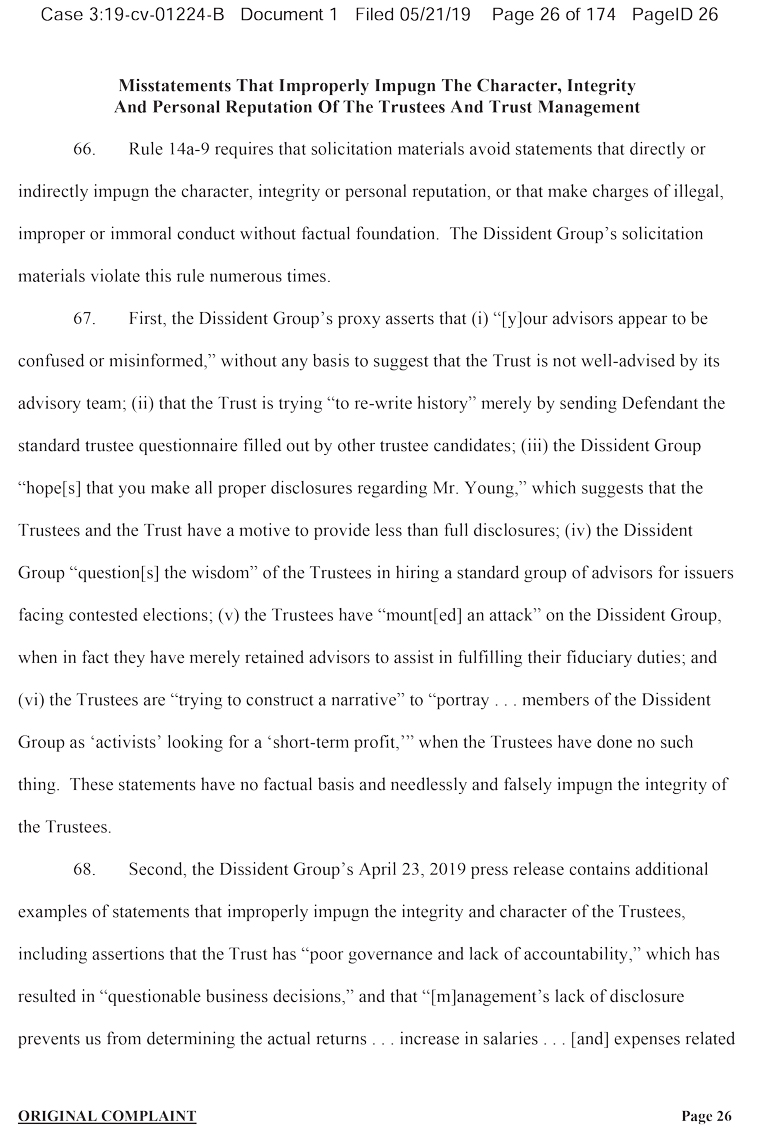 Case 3:19-cv-01224-B Document 1 Filed 05/21/19 Page 26 of 174 PageID 26

Misstatements That Improperly Impugn The Character, Integrity And Personal Reputation Of The Trustees And Trust Management

66. Rule 14a-9 requires that solicitation materials avoid statements that directly or indirectly impugn the character, integrity or personal reputation, or that make charges of illegal, improper or immoral conduct without factual foundation. The Dissident Group's solicitation materials violate this rule numerous times.

67. First, the Dissident Group's proxy asserts that (i) "[y]our advisors appear to be confused or misinformed," without any basis to suggest that the Trust is not well-advised by its advisory team; (ii) that the Trust is trying "to re-write history" merely by sending Defendant the standard trustee questionnaire filled out by other trustee candidates; (iii) the Dissident Group "hope[s] that you make all proper disclosures regarding Mr. Young," which suggests that the Trustees and the Trust have a motive to provide less than full disclosures; (iv) the Dissident Group "question[s] the wisdom" of the Trustees in hiring a standard group of advisors for issuers facing contested elections; (v) the Trustees have "mount[ed] an attack" on the Dissident Group, when in fact they have merely retained advisors to assist in fulfilling their fiduciary duties; and (vi) the Trustees are "trying to construct a narrative" to "portray . . . members of the Dissident Group as 'activists' looking for a 'short-term profit,'" when the Trustees have done no such thing. These statements have no factual basis and needlessly and falsely impugn the integrity of the Trustees.

68. Second, the Dissident Group's April 23, 2019 press release contains additional examples of statements that improperly impugn the integrity and character of the Trustees, including assertions that the Trust has "poor governance and lack of accountability," which has resulted in "questionable business decisions," and that "[m]anagement's lack of disclosure prevents us from determining the actual returns . . . increase in salaries . . . [and] expenses related

ORIGINAL COMPLAINT Page 26